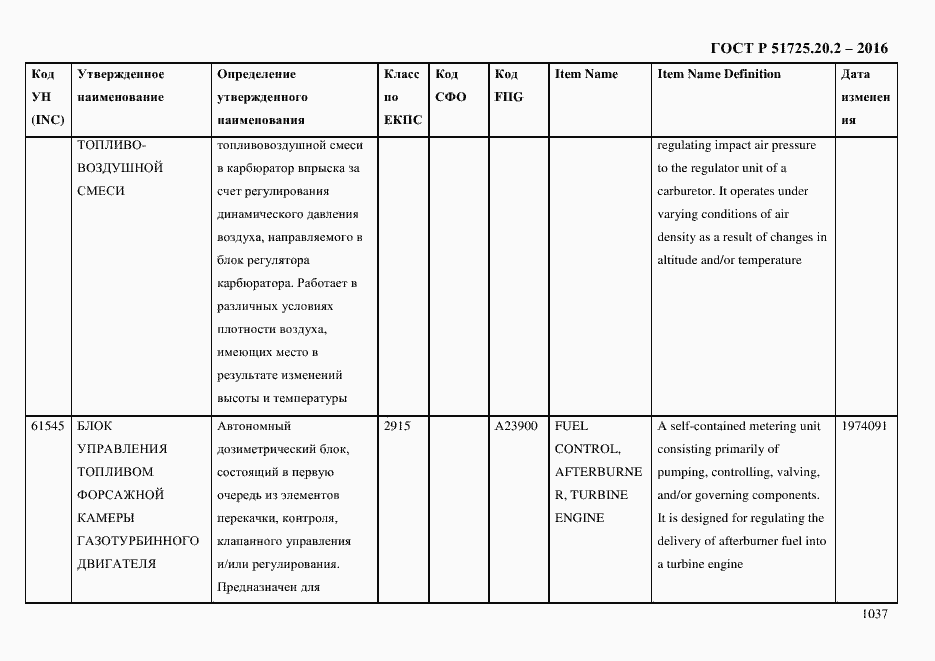 ГОСТ Р 51725.20.2 – 2016

| Код УН (INC) | Утвержденное наименование | Определение утвержденного наименования | Класс по ЕКПС | Код СФО | Код FIIG | Item Name | Item Name Definition | Дата изменения |
|---|---|---|---|---|---|---|---|---|
| | ТОПЛИВО-ВОЗДУШНОЙ СМЕСИ | топливовоздушной смеси в карбюратор впрыска за счет регулирования динамического давления воздуха, направляемого в блок регулятора карбюратора. Работает в различных условиях плотности воздуха, имеющих место в результате изменений высоты и температуры | | | | | regulating impact air pressure to the regulator unit of a carburetor. It operates under varying conditions of air density as a result of changes in altitude and/or temperature | |
| 61545 | БЛОК УПРАВЛЕНИЯ ТОПЛИВОМ ФОРСАЖНОЙ КАМЕРЫ ГАЗОТУРБИННОГО ДВИГАТЕЛЯ | Автономный дозиметрический блок, состоящий в первую очередь из элементов перекачки, контроля, клапанного управления и/или регулирования. Предназначен для | 2915 | | A23900 | FUEL CONTROL, AFTERBURNER, TURBINE ENGINE | A self-contained metering unit consisting primarily of pumping, controlling, valving, and/or governing components. It is designed for regulating the delivery of afterburner fuel into a turbine engine | 1974091 |

1037